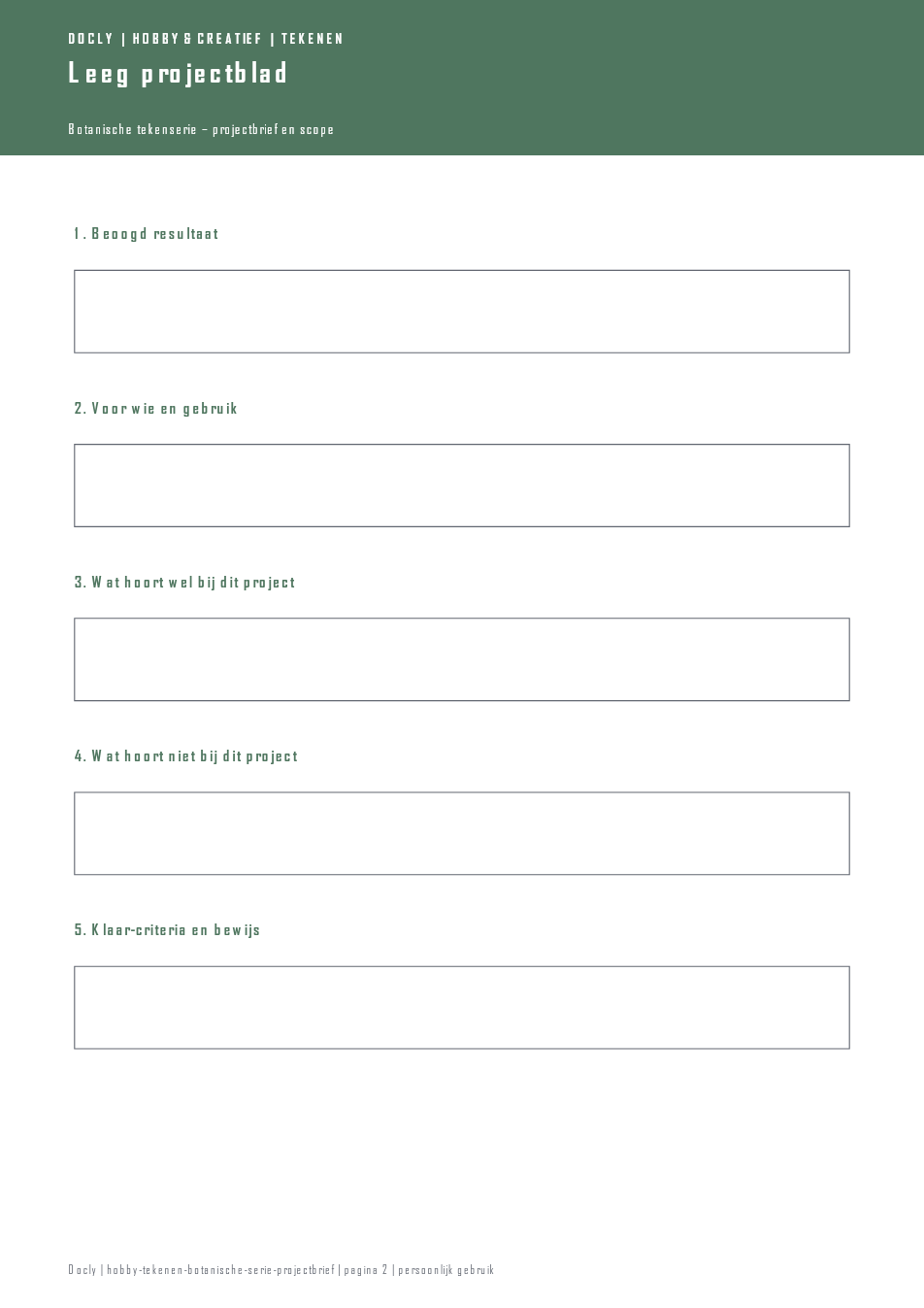 DOCLY | HOBBY & CREATIEF | TEKENEN

Leeg projectblad

Botanische tekenserie – projectbrief en scope

1. Beoogd resultaat

2. Voor wie en gebruik

3. Wat hoort wel bij dit project

4. Wat hoort niet bij dit project

5. Klaar-criteria en bewijs

Docly | hobby-tekenen-botanische-serie-projectbrief | pagina 2 | persoonlijk gebruik